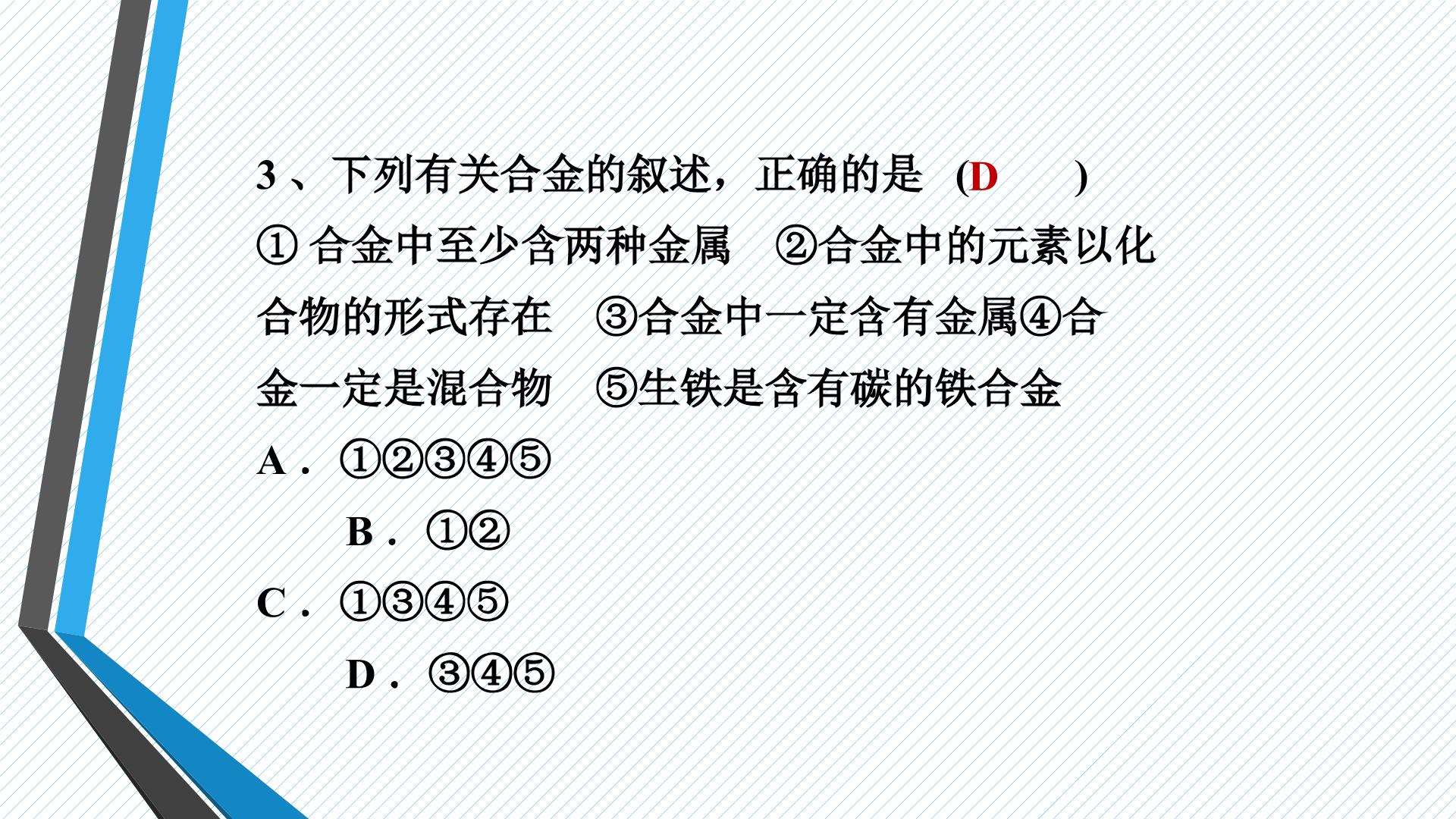 3、下列有关合金的叙述，正确的是 (D )

①合金中至少含两种金属 ②合金中的元素以化合物的形式存在 ③合金中一定含有金属④合金一定是混合物 ⑤生铁是含有碳的铁合金

A．①②③④⑤

B．①②

C．①③④⑤

D．③④⑤